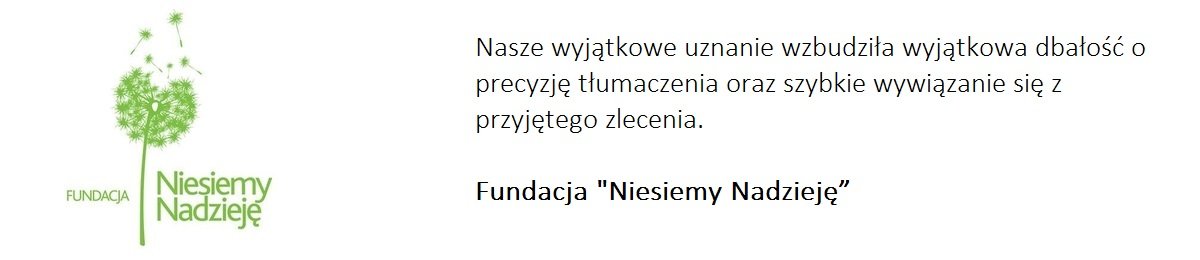 FUNDACJA Niesiemy Nadzieję

Nasze wyjątkowe uznanie wzbudziła wyjątkowa dbałość o precyzję tłumaczenia oraz szybkie wywiązanie się z przyjętego zlecenia.

Fundacja "Niesiemy Nadzieję”